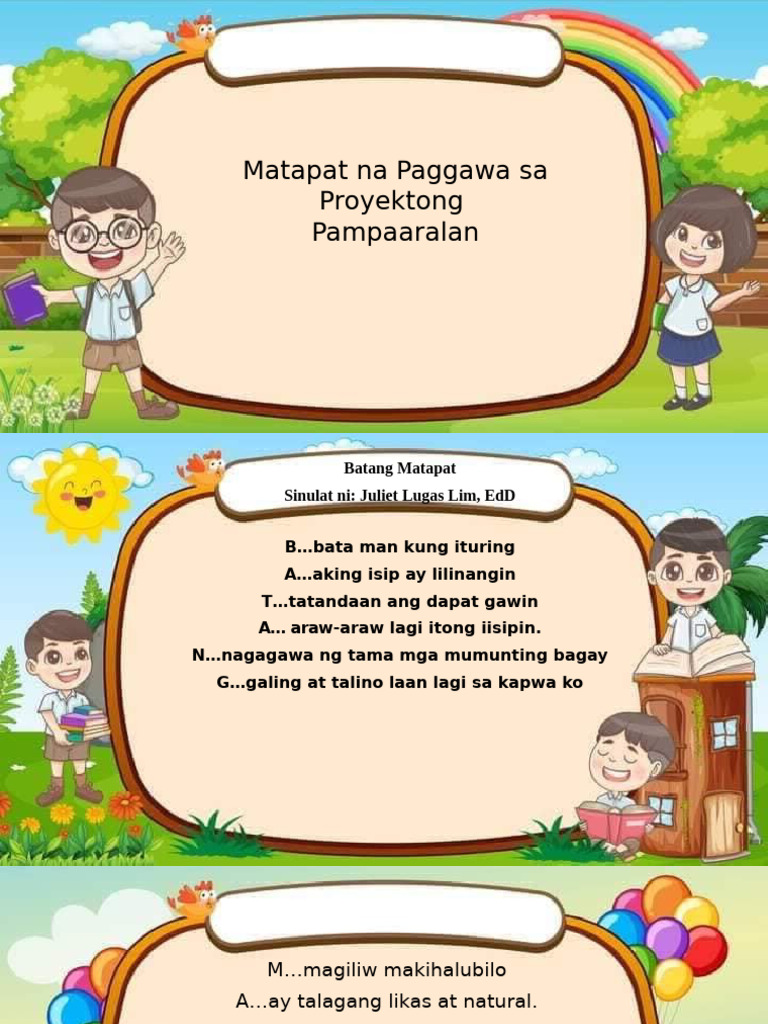 Matapat na Paggawa sa Proyektong Pampaaralan

Batang Matapat

Sinulat ni: Juliet Lugas Lim, EdD

B...bata man kung ituring
A...aking isip ay lilinangin
T...tatandaan ang dapat gawin
A... araw-araw lagi itong iisipin.
N...nagagawa ng tama mga mumunting bagay
G...galing at talino laan lagi sa kapwa ko

M...magiliw makihalubilo
A...ay talagang likas at natural.